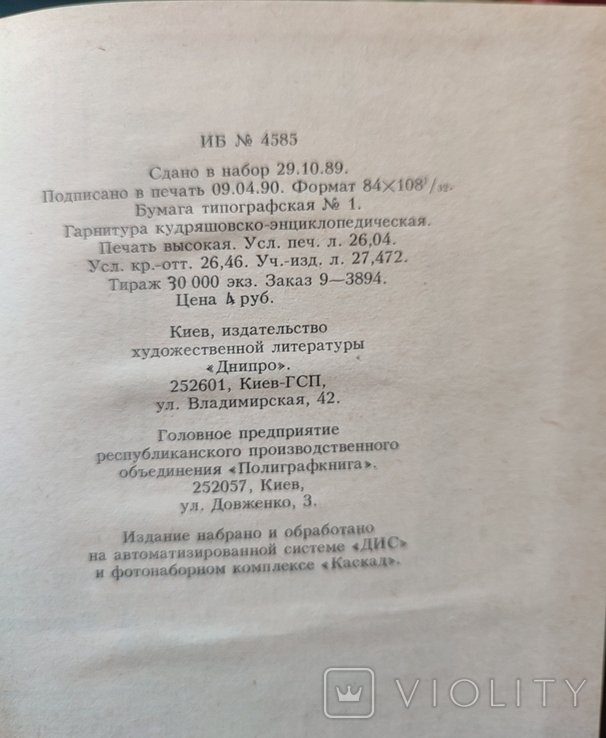 ИБ № 4585

Сдано в набор 29.10.89.
Подписано в печать 09.04.90. Формат $84 \times 108^1/_{32}$.
Бумага типографская № 1.
Гарнитура кудряшовско-энциклопедическая.
Печать высокая. Усл. печ. л. 26,04.
Усл. кр.-отт. 26,46. Уч.-изд. л. 27,472.
Тираж 30 000 экз. Заказ 9—3894.
Цена 4 руб.

Киев, издательство
художественной литературы
«Днипро».
252601, Киев-ГСП,
ул. Владимирская, 42.

Головное предприятие
республиканского производственного
объединения «Полиграфкнига».
252057, Киев,
ул. Довженко, 3.

Издание набрано и обработано
на автоматизированной системе «ДИС»
и фотонаборном комплексе «Каскад».

VIOLITY